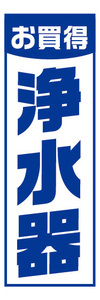 お買得

浄水器